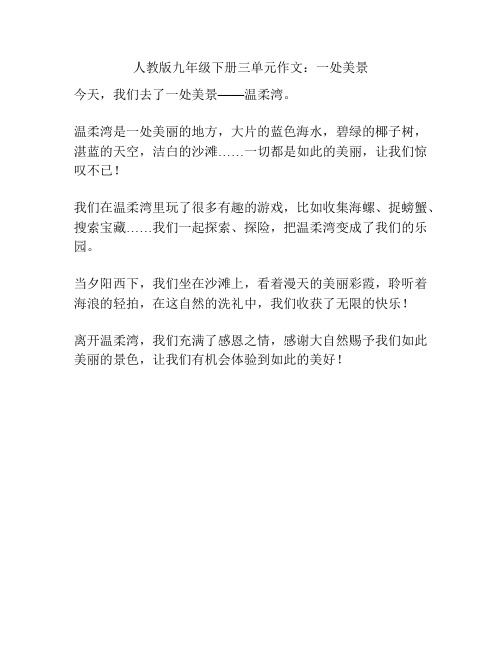 人教版九年级下册三单元作文：一处美景

今天，我们去了一处美景——温柔湾。

温柔湾是一处美丽的地方，大片的蓝色海水，碧绿的椰子树，湛蓝的天空，洁白的沙滩……一切都是如此的美丽，让我们惊叹不已！

我们在温柔湾里玩了很多有趣的游戏，比如收集海螺、捉螃蟹、搜索宝藏……我们一起探索、探险，把温柔湾变成了我们的乐园。

当夕阳西下，我们坐在沙滩上，看着漫天的美丽彩霞，聆听着海浪的轻拍，在这自然的洗礼中，我们收获了无限的快乐！

离开温柔湾，我们充满了感恩之情，感谢大自然赐予我们如此美丽的景色，让我们有机会体验到如此的美好！